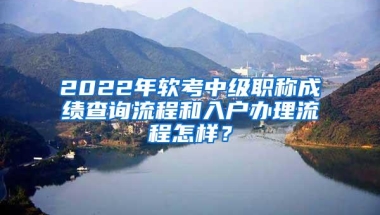 2022年软考中级职称成绩查询流程和入户办理流程怎样？